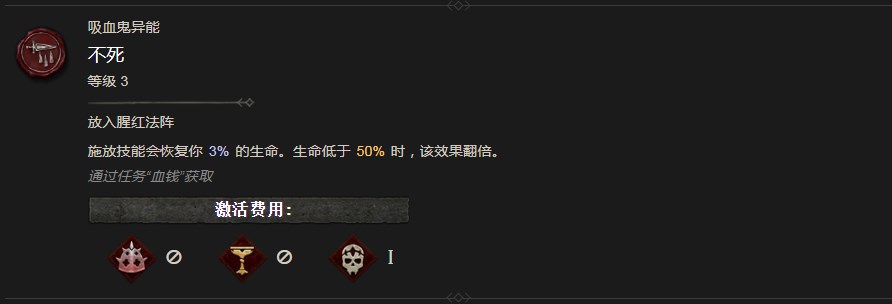 吸血鬼异能
不死
等级 3

放入腥红法阵

施放技能会恢复你 3% 的生命。生命低于 50% 时，该效果翻倍。

通过任务“血钱”获取

激活费用:

⊘ ⊘ I